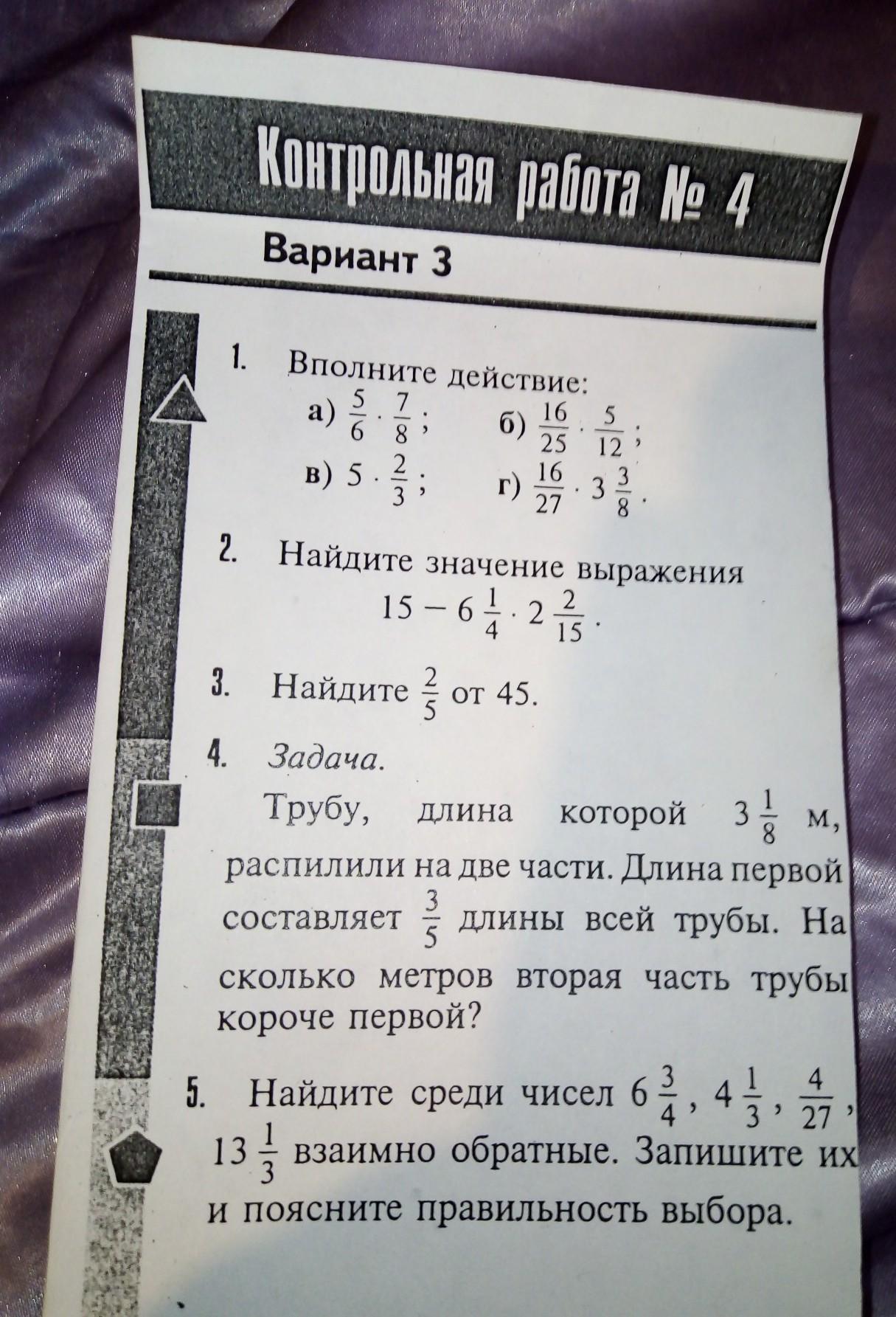 Контрольная работа № 4

Вариант 3

1. Вполните действие:
а) $\frac{5}{6} \cdot \frac{7}{8}$; б) $\frac{16}{25} \cdot \frac{5}{12}$;
в) $5 \cdot \frac{2}{3}$; г) $\frac{16}{27} \cdot 3\frac{3}{8}$.

2. Найдите значение выражения
$15 - 6\frac{1}{4} \cdot 2\frac{2}{15}$.

3. Найдите $\frac{2}{5}$ от 45.

4. Задача.
Трубу, длина которой $3\frac{1}{8}$ м, распилили на две части. Длина первой составляет $\frac{3}{5}$ длины всей трубы. На сколько метров вторая часть трубы короче первой?

5. Найдите среди чисел $6\frac{3}{4}$, $4\frac{1}{3}$, $\frac{4}{27}$, $13\frac{1}{3}$ взаимно обратные. Запишите их и поясните правильность выбора.